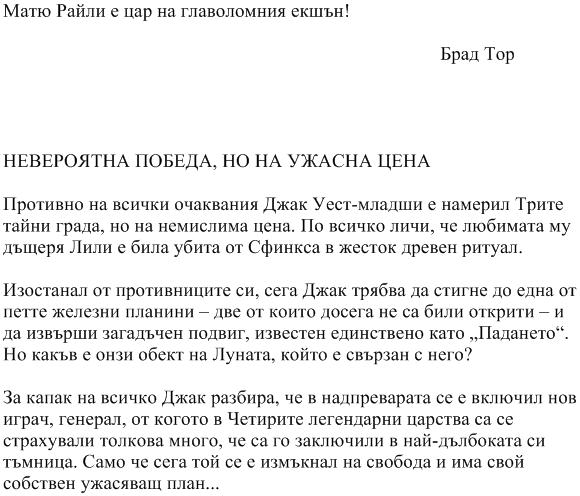 Матю Райли е цар на главоломния екшън!

Брад Тор

НЕВЕРОЯТНА ПОБЕДА, НО НА УЖАСНА ЦЕНА

Противно на всички очаквания Джак Уест-младши е намерил Трите тайни града, но на немислима цена. По всичко личи, че любимата му дъщеря Лили е била убита от Сфинкса в жесток древен ритуал.

Изостанал от противниците си, сега Джак трябва да стигне до една от петте железни планини – две от които досега не са били открити – и да извърши загадъчен подвиг, известен единствено като „Падането“. Но какъв е онзи обект на Луната, който е свързан с него?

За капак на всичко Джак разбира, че в надпреварата се е включил нов играч, генерал, от когото в Четирите легендарни царства са се страхували толкова много, че са го заключили в най-дълбоката си тъмница. Само че сега той се е измъкнал на свобода и има свой собствен ужасяващ план...